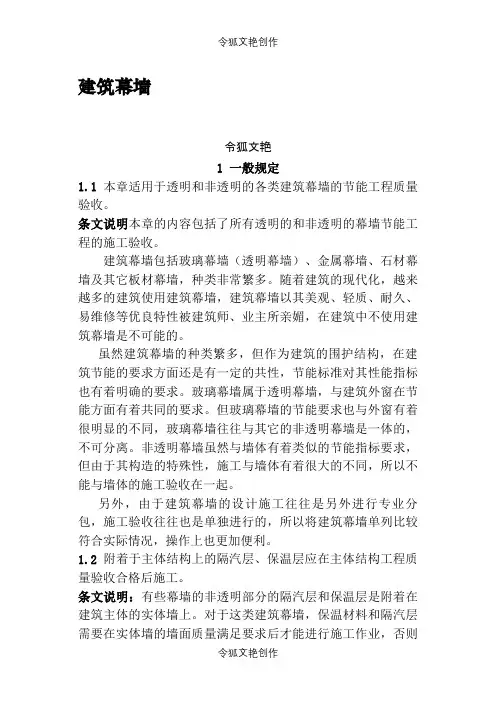 令狐文艳创作

建筑幕墙

令狐文艳

1 一般规定

1.1 本章适用于透明和非透明的各类建筑幕墙的节能工程质量验收。

条文说明本章的内容包括了所有透明的和非透明的幕墙节能工程的施工验收。

建筑幕墙包括玻璃幕墙（透明幕墙）、金属幕墙、石材幕墙及其它板材幕墙，种类非常繁多。随着建筑的现代化，越来越多的建筑使用建筑幕墙，建筑幕墙以其美观、轻质、耐久、易维修等优良特性被建筑师、业主所亲媚，在建筑中不使用建筑幕墙是不可能的。

虽然建筑幕墙的种类繁多，但作为建筑的围护结构，在建筑节能的要求方面还是有一定的共性，节能标准对其性能指标也有着明确的要求。玻璃幕墙属于透明幕墙，与建筑外窗在节能方面有着共同的要求。但玻璃幕墙的节能要求也与外窗有着很明显的不同，玻璃幕墙往往与其它的非透明幕墙是一体的，不可分离。非透明幕墙虽然与墙体有着类似的节能指标要求，但由于其构造的特殊性，施工与墙体有着很大的不同，所以不能与墙体的施工验收在一起。

另外，由于建筑幕墙的设计施工往往是另外进行专业分包，施工验收往往也是单独进行的，所以将建筑幕墙单列比较符合实际情况，操作上也更加便利。

1.2 附着于主体结构上的隔汽层、保温层应在主体结构工程质量验收合格后施工。

条文说明：有些幕墙的非透明部分的隔汽层和保温层是附着在建筑主体的实体墙上。对于这类建筑幕墙，保温材料和隔汽层需要在实体墙的墙面质量满足要求后才能进行施工作业，否则

令狐文艳创作